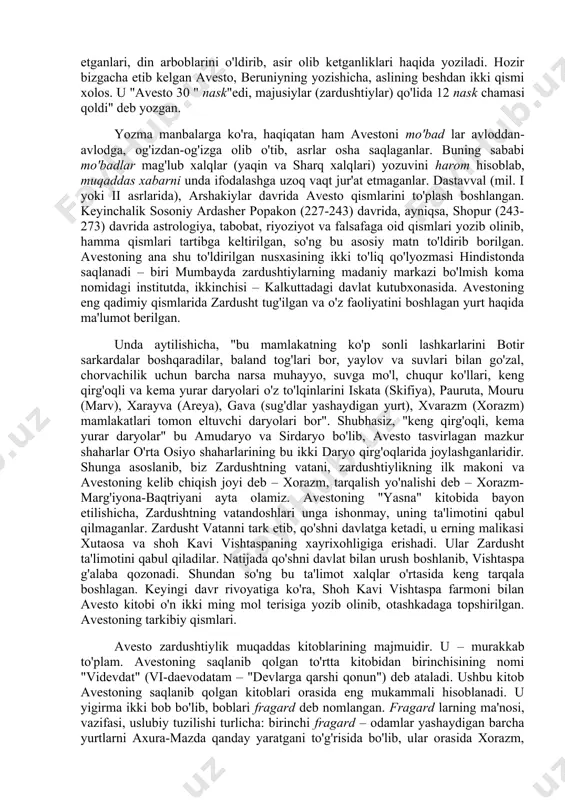 etganlari, din arboblarini o'ldirib, asir olib ketganliklari haqida yoziladi. Hozir bizgacha etib kelgan Avesto, Beruniyning yozishicha, aslining beshdan ikki qismi xolos. U "Avesto 30 " nask"edi, majusiylar (zardushtiylar) qo'lida 12 nask chamasi qoldi" deb yozgan.

Yozma manbalarga ko'ra, haqiqatan ham Avestoni mo'bad lar avloddan-avlodga, og'izdan-og'izga olib o'tib, asrlar osha saqlaganlar. Buning sababi mo'badlar mag'lub xalqlar (yaqin va Sharq xalqlari) yozuvini harom hisoblab, muqaddas xabarni unda ifodalashga uzoq vaqt jur'at etmaganlar. Dastavval (mil. I yoki II asrlarida), Arshakiylar davrida Avesto qismlarini to'plash boshlangan. Keyinchalik Sosoniy Ardasher Popakon (227-243) davrida, ayniqsa, Shopur (243-273) davrida astrologiya, tabobat, riyoziyot va falsafaga oid qismlari yozib olinib, hamma qismlari tartibga keltirilgan, so'ng bu asosiy matn to'ldirib borilgan. Avestoning ana shu to'ldirilgan nusxasining ikki to'liq qo'lyozmasi Hindistonda saqlanadi – biri Mumbayda zardushtiylarning madaniy markazi bo'lmish koma nomidagi institutda, ikkinchisi – Kalkuttadagi davlat kutubxonasida. Avestoning eng qadimiy qismlarida Zardusht tug'ilgan va o'z faoliyatini boshlagan yurt haqida ma'lumot berilgan.

Unda aytilishicha, "bu mamlakatning ko'p sonli lashkarlarini Botir sarkardalar boshqaradilar, baland tog'lari bor, yaylov va suvlari bilan go'zal, chorvachilik uchun barcha narsa muhayyo, suvga mo'l, chuqur ko'llari, keng qirg'oqli va kema yurar daryolari o'z to'lqinlarini Iskata (Skifiya), Pauruta, Mouru (Marv), Xarayva (Areya), Gava (sug'dlar yashaydigan yurt), Xvarazm (Xorazm) mamlakatlari tomon eltuvchi daryolari bor". Shubhasiz, "keng qirg'oqli, kema yurar daryolar" bu Amudaryo va Sirdaryo bo'lib, Avesto tasvirlagan mazkur shaharlar O'rta Osiyo shaharlarining bu ikki Daryo qirg'oqlarida joylashganlaridir. Shunga asoslanib, biz Zardushtning vatani, zardushtiylikning ilk makoni va Avestoning kelib chiqish joyi deb – Xorazm, tarqalish yo'nalishi deb – Xorazm-Marg'iyona-Baqtriyani ayta olamiz. Avestoning "Yasna" kitobida bayon etilishicha, Zardushtning vatandoshlari unga ishonmay, uning ta'limotini qabul qilmaganlar. Zardusht Vatanni tark etib, qo'shni davlatga ketadi, u erning malikasi Xutaosa va shoh Kavi Vishtaspaning xayrixohligiga erishadi. Ular Zardusht ta'limotini qabul qiladilar. Natijada qo'shni davlat bilan urush boshlanib, Vishtaspa g'alaba qozonadi. Shundan so'ng bu ta'limot xalqlar o'rtasida keng tarqala boshlagan. Keyingi davr rivoyatiga ko'ra, Shoh Kavi Vishtaspa farmoni bilan Avesto kitobi o'n ikki ming mol terisiga yozib olinib, otashkadaga topshirilgan. Avestoning tarkibiy qismlari.

Avesto zardushtiylik muqaddas kitoblarining majmuidir. U – murakkab to'plam. Avestoning saqlanib qolgan to'rtta kitobidan birinchisining nomi "Videvdat" (VI-daevodatam – "Devlarga qarshi qonun") deb ataladi. Ushbu kitob Avestoning saqlanib qolgan kitoblari orasida eng mukammali hisoblanadi. U yigirma ikki bob bo'lib, boblari fragard deb nomlangan. Fragard larning ma'nosi, vazifasi, uslubiy tuzilishi turlicha: birinchi fragard – odamlar yashaydigan barcha yurtlarni Axura-Mazda qanday yaratgani to'g'risida bo'lib, ular orasida Xorazm,